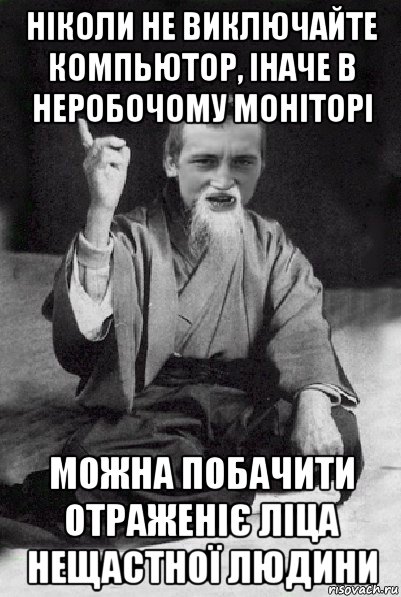 НІКОЛИ НЕ ВИКЛЮЧАЙТЕ КОМПЬЮТОР, ІНАЧЕ В НЕРОБОЧОМУ МОНІТОРІ

МОЖНА ПОБАЧИТИ ОТРАЖЕНІЄ ЛІЦА НЕЩАСТНОЇ ЛЮДИНИ

risovach.ru